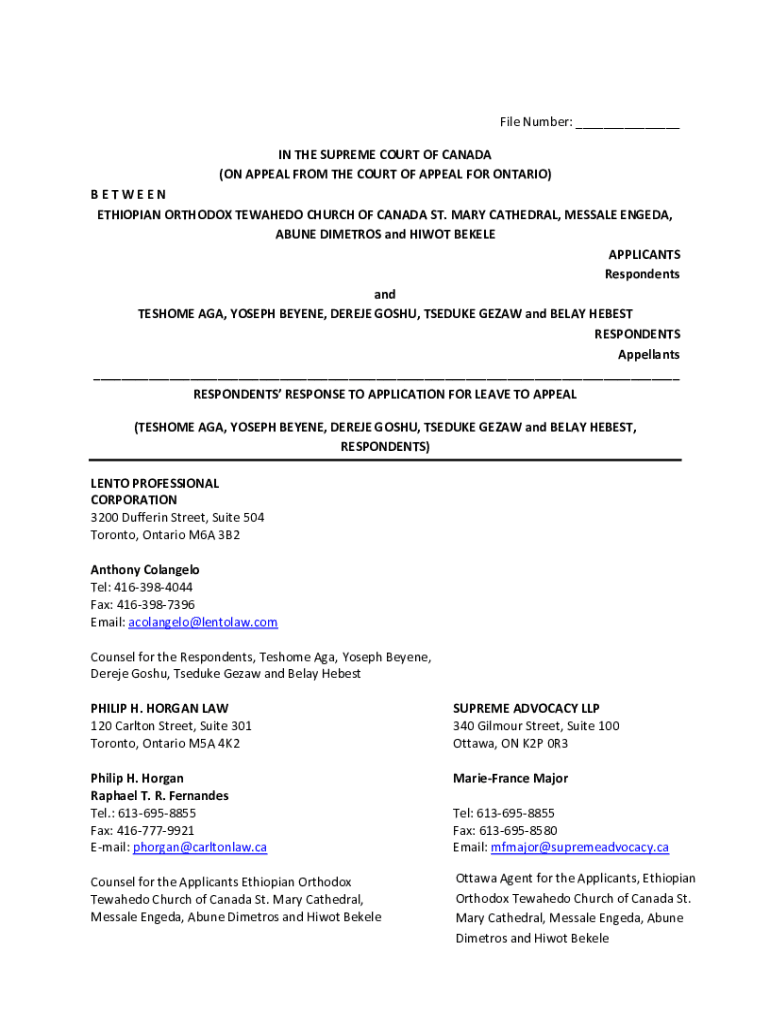 File Number: _______________

IN THE SUPREME COURT OF CANADA
(ON APPEAL FROM THE COURT OF APPEAL FOR ONTARIO)

B E T W E E N
ETHIOPIAN ORTHODOX TEWAHEDO CHURCH OF CANADA ST. MARY CATHEDRAL, MESSALE ENGEDA, ABUNE DIMETROS and HIWOT BEKELE

APPLICANTS
Respondents

and

TESHOME AGA, YOSEPH BEYENE, DEREJE GOSHU, TSEDUKE GEZAW and BELAY HEBEST

RESPONDENTS
Appellants

RESPONDENTS' RESPONSE TO APPLICATION FOR LEAVE TO APPEAL

(TESHOME AGA, YOSEPH BEYENE, DEREJE GOSHU, TSEDUKE GEZAW and BELAY HEBEST, RESPONDENTS)

LENTO PROFESSIONAL CORPORATION
3200 Dufferin Street, Suite 504
Toronto, Ontario M6A 3B2

Anthony Colangelo
Tel: 416-398-4044
Fax: 416-398-7396
Email: acolangelo@lentolaw.com

Counsel for the Respondents, Teshome Aga, Yoseph Beyene, Dereje Goshu, Tseduke Gezaw and Belay Hebest

PHILIP H. HORGAN LAW
120 Carlton Street, Suite 301
Toronto, Ontario M5A 4K2

Philip H. Horgan
Raphael T. R. Fernandes
Tel.: 613-695-8855
Fax: 416-777-9921
E-mail: phorgan@carltonlaw.ca

Counsel for the Applicants Ethiopian Orthodox Tewahedo Church of Canada St. Mary Cathedral, Messale Engeda, Abune Dimetros and Hiwot Bekele

SUPREME ADVOCACY LLP
340 Gilmour Street, Suite 100
Ottawa, ON K2P 0R3

Marie-France Major

Tel: 613-695-8855
Fax: 613-695-8580
Email: mfmajor@supremeadvocacy.ca

Ottawa Agent for the Applicants, Ethiopian Orthodox Tewahedo Church of Canada St. Mary Cathedral, Messale Engeda, Abune Dimetros and Hiwot Bekele